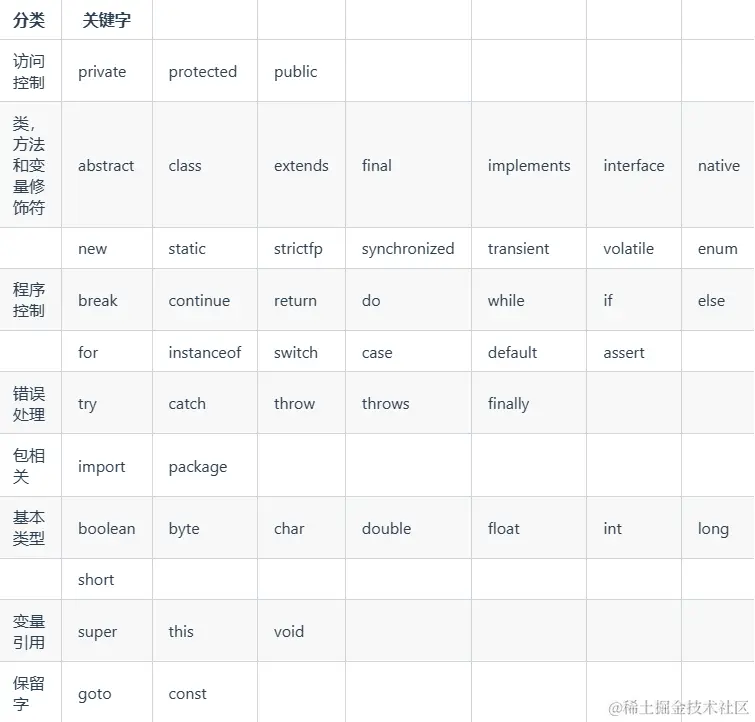 | 分类 | 关键字 | | | | | | |
|---|---|---|---|---|---|---|---|
| 访问控制 | private | protected | public | | | | |
| 类，方法和变量修饰符 | abstract | class | extends | final | implements | interface | native |
| | new | static | strictfp | synchronized | transient | volatile | enum |
| 程序控制 | break | continue | return | do | while | if | else |
| | for | instanceof | switch | case | default | assert | |
| 错误处理 | try | catch | throw | throws | finally | | |
| 包相关 | import | package | | | | | |
| 基本类型 | boolean | byte | char | double | float | int | long |
| | short | | | | | | |
| 变量引用 | super | this | void | | | | |
| 保留字 | goto | const | | | | | |

@稀土掘金技术社区